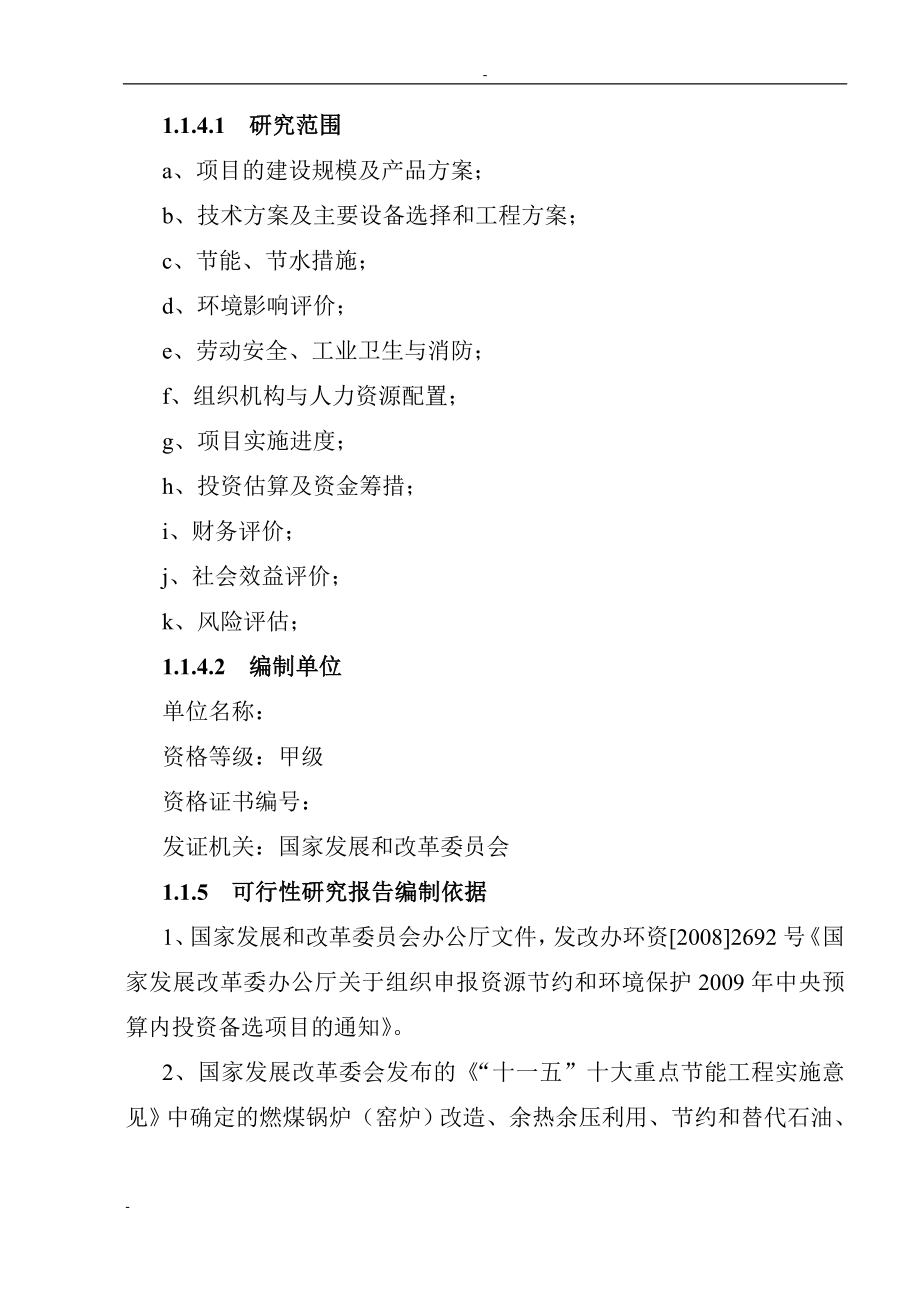 -

1.1.4.1　研究范围

a、项目的建设规模及产品方案；

b、技术方案及主要设备选择和工程方案；

c、节能、节水措施；

d、环境影响评价；

e、劳动安全、工业卫生与消防；

f、组织机构与人力资源配置；

g、项目实施进度；

h、投资估算及资金筹措；

i、财务评价；

j、社会效益评价；

k、风险评估；

1.1.4.2　编制单位

单位名称：

资格等级：甲级

资格证书编号：

发证机关：国家发展和改革委员会

1.1.5　可行性研究报告编制依据

1、国家发展和改革委员会办公厅文件，发改办环资[2008]2692 号《国家发展改革委办公厅关于组织申报资源节约和环境保护 2009 年中央预算内投资备选项目的通知》。

2、国家发展改革委会发布的《“十一五”十大重点节能工程实施意见》中确定的燃煤锅炉（窑炉）改造、余热余压利用、节约和替代石油、

-